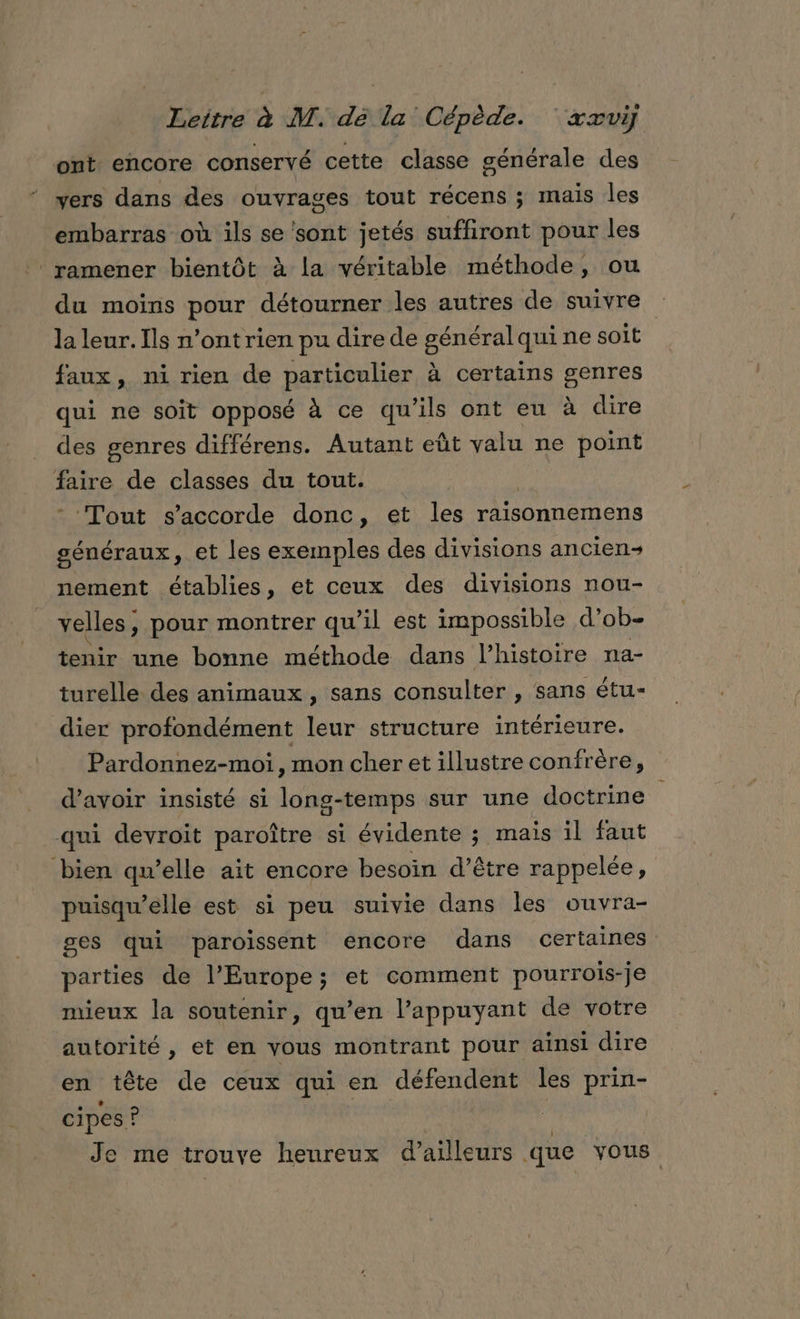 Lettre à M. de la Cépède. xxvij

ont encore conservé cette classe générale des vers dans des ouvrages tout récens ; mais les embarras où ils se sont jetés suffiront pour les ramener bientôt à la véritable méthode, ou du moins pour détourner les autres de suivre la leur. Ils n'ont rien pu dire de général qui ne soit faux, ni rien de particulier à certains genres qui ne soit opposé à ce qu'ils ont eu à dire des genres différens. Autant eût valu ne point faire de classes du tout.

Tout s'accorde donc, et les raisonnemens généraux, et les exemples des divisions anciennement établies, et ceux des divisions nouvelles, pour montrer qu'il est impossible d'obtenir une bonne méthode dans l'histoire naturelle des animaux, sans consulter, sans étudier profondément leur structure intérieure.

Pardonnez-moi, mon cher et illustre confrère, d'avoir insisté si long-temps sur une doctrine qui devroit paroître si évidente ; mais il faut bien qu'elle ait encore besoin d'être rappelée, puisqu'elle est si peu suivie dans les ouvrages qui paroissent encore dans certaines parties de l'Europe ; et comment pourrois-je mieux la soutenir, qu'en l'appuyant de votre autorité, et en vous montrant pour ainsi dire en tête de ceux qui en défendent les principes ?

Je me trouve heureux d'ailleurs que vous